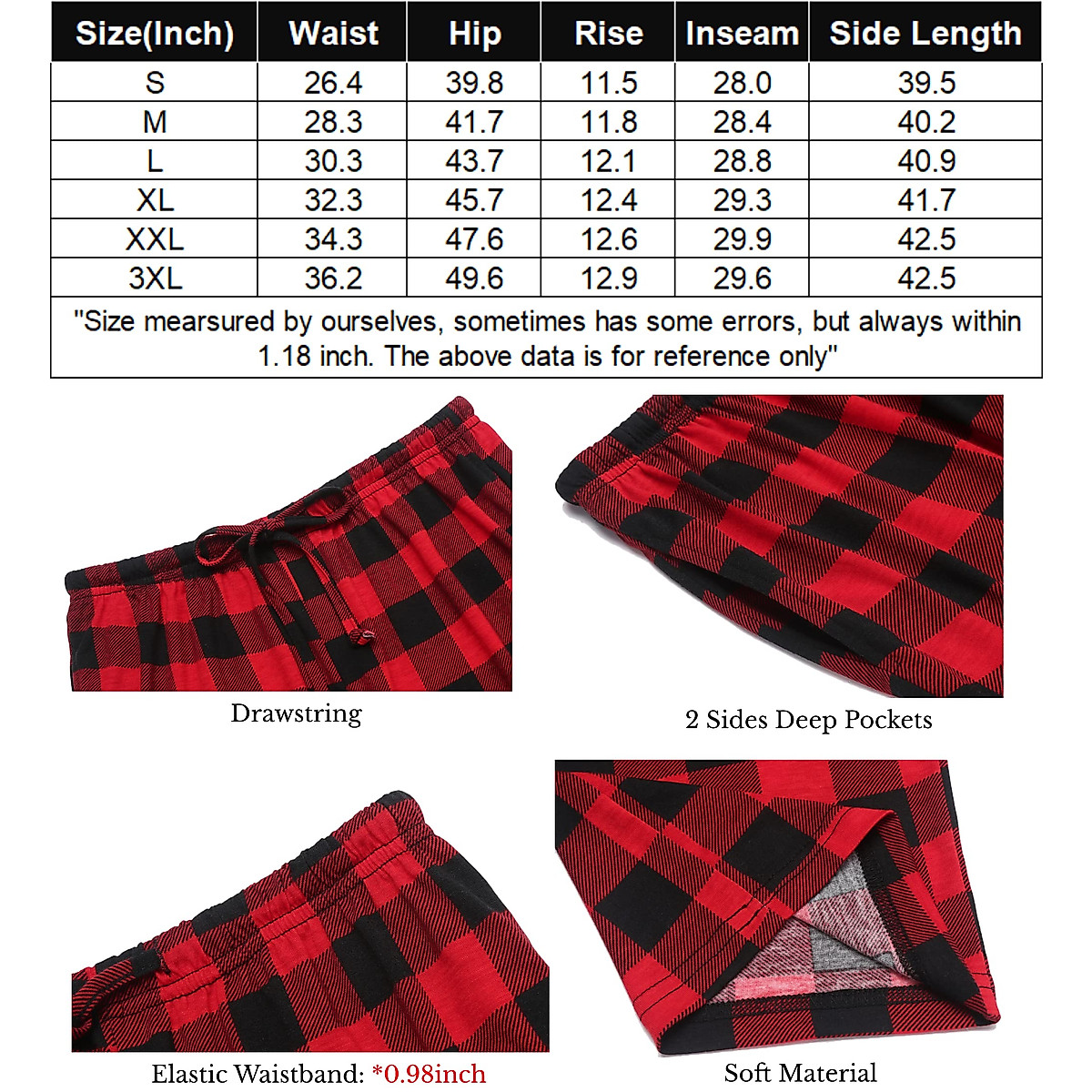 | Size(Inch) | Waist | Hip | Rise | Inseam | Side Length |
|---|---|---|---|---|---|
| S | 26.4 | 39.8 | 11.5 | 28.0 | 39.5 |
| M | 28.3 | 41.7 | 11.8 | 28.4 | 40.2 |
| L | 30.3 | 43.7 | 12.1 | 28.8 | 40.9 |
| XL | 32.3 | 45.7 | 12.4 | 29.3 | 41.7 |
| XXL | 34.3 | 47.6 | 12.6 | 29.9 | 42.5 |
| 3XL | 36.2 | 49.6 | 12.9 | 29.6 | 42.5 |

"Size mearsured by ourselves, sometimes has some errors, but always within 1.18 inch. The above data is for reference only"

Drawstring

2 Sides Deep Pockets

Elastic Waistband: *0.98inch

Soft Material